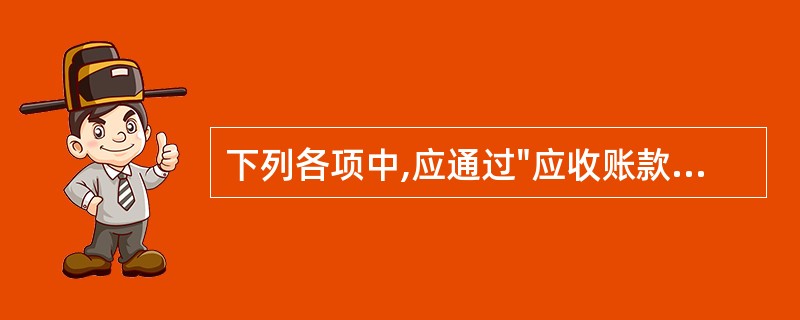 下列各项中,应通过"应收账款...